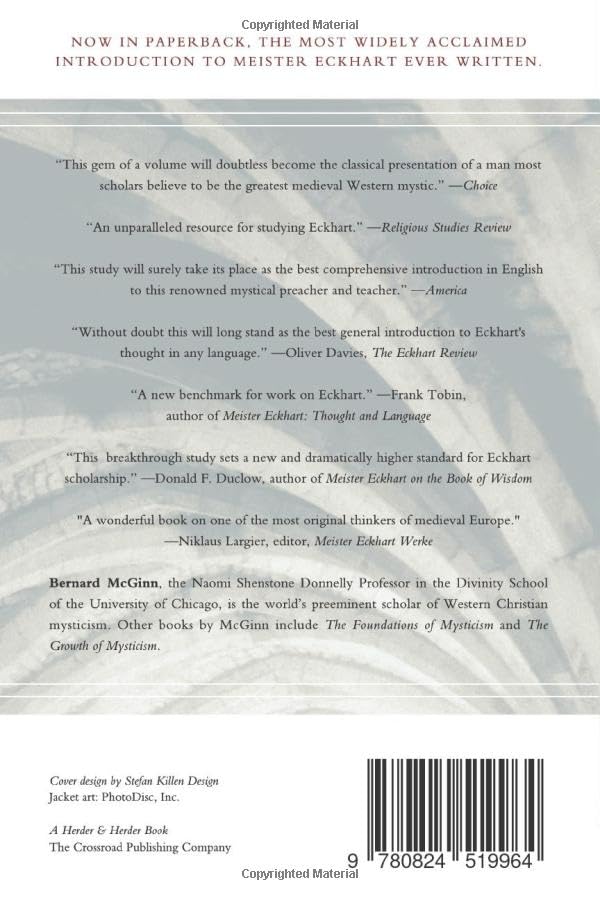 Copyrighted Material

NOW IN PAPERBACK, THE MOST WIDELY ACCLAIMED INTRODUCTION TO MEISTER ECKHART EVER WRITTEN.

"This gem of a volume will doubtless become the classical presentation of a man most scholars believe to be the greatest medieval Western mystic." —Choice

"An unparalleled resource for studying Eckhart." —Religious Studies Review

"This study will surely take its place as the best comprehensive introduction in English to this renowned mystical preacher and teacher." —America

"Without doubt this will long stand as the best general introduction to Eckhart's thought in any language." —Oliver Davies, The Eckhart Review

"A new benchmark for work on Eckhart." —Frank Tobin, author of Meister Eckhart: Thought and Language

"This breakthrough study sets a new and dramatically higher standard for Eckhart scholarship." —Donald F. Duclow, author of Meister Eckhart on the Book of Wisdom

"A wonderful book on one of the most original thinkers of medieval Europe." —Niklaus Largier, editor, Meister Eckhart Werke

Bernard McGinn, the Naomi Shenstone Donnelly Professor in the Divinity School of the University of Chicago, is the world's preeminent scholar of Western Christian mysticism. Other books by McGinn include The Foundations of Mysticism and The Growth of Mysticism.

Cover design by Stefan Killen Design
Jacket art: PhotoDisc, Inc.

A Herder & Herder Book
The Crossroad Publishing Company

9 780824 519964

Copyrighted Material